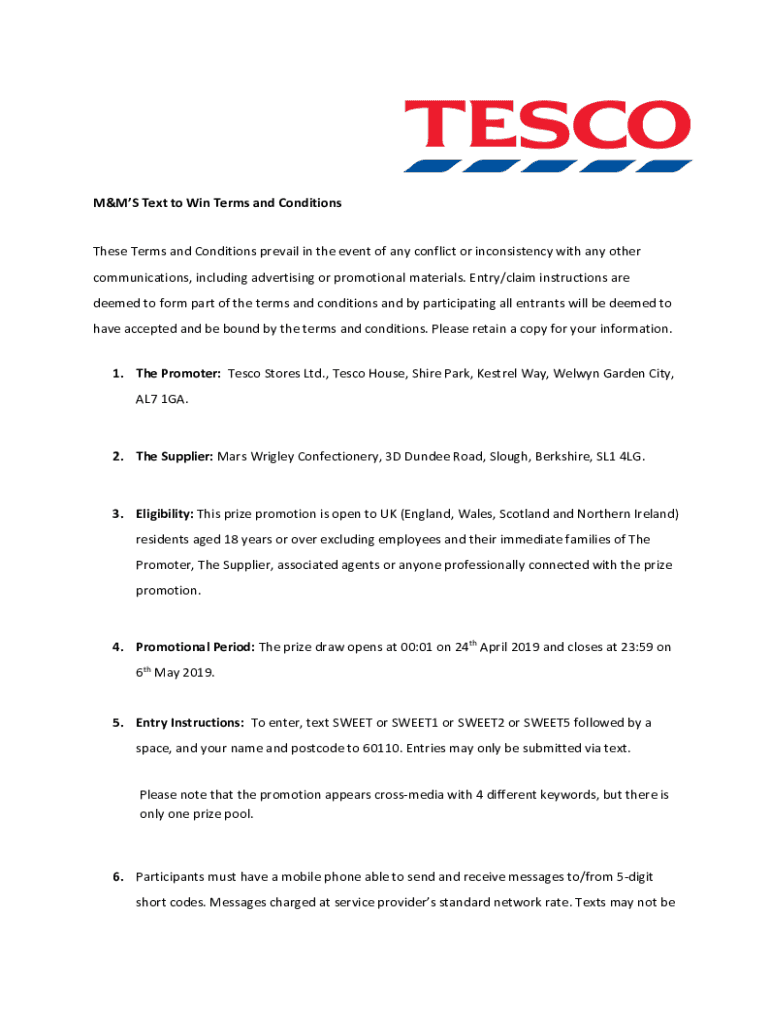 TESCO

M&M'S Text to Win Terms and Conditions

These Terms and Conditions prevail in the event of any conflict or inconsistency with any other communications, including advertising or promotional materials. Entry/claim instructions are deemed to form part of the terms and conditions and by participating all entrants will be deemed to have accepted and be bound by the terms and conditions. Please retain a copy for your information.

1. The Promoter: Tesco Stores Ltd., Tesco House, Shire Park, Kestrel Way, Welwyn Garden City, AL7 1GA.

2. The Supplier: Mars Wrigley Confectionery, 3D Dundee Road, Slough, Berkshire, SL1 4LG.

3. Eligibility: This prize promotion is open to UK (England, Wales, Scotland and Northern Ireland) residents aged 18 years or over excluding employees and their immediate families of The Promoter, The Supplier, associated agents or anyone professionally connected with the prize promotion.

4. Promotional Period: The prize draw opens at 00:01 on 24$^{th}$ April 2019 and closes at 23:59 on 6$^{th}$ May 2019.

5. Entry Instructions: To enter, text SWEET or SWEET1 or SWEET2 or SWEET5 followed by a space, and your name and postcode to 60110. Entries may only be submitted via text.

Please note that the promotion appears cross-media with 4 different keywords, but there is only one prize pool.

6. Participants must have a mobile phone able to send and receive messages to/from 5-digit short codes. Messages charged at service provider's standard network rate. Texts may not be